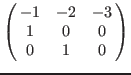 $\begin{pmatrix} -1 & -2 & -3 \\ 1 & 0 & 0 \\ 0 & 1 & 0 \end{pmatrix}$